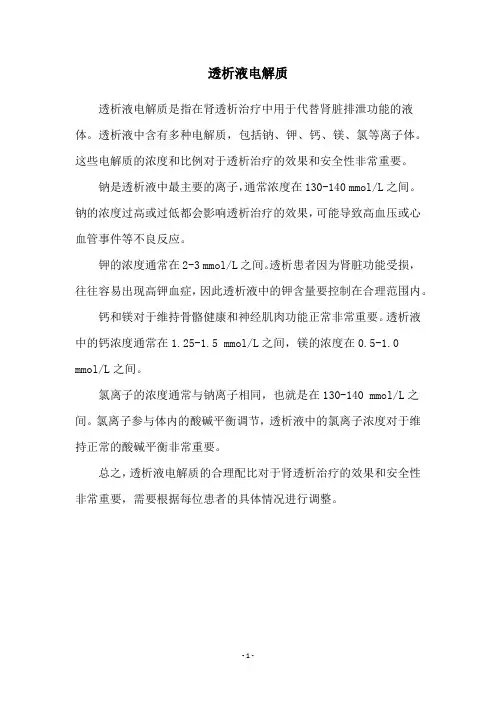 透析液电解质

透析液电解质是指在肾透析治疗中用于代替肾脏排泄功能的液体。透析液中含有多种电解质，包括钠、钾、钙、镁、氯等离子体。这些电解质的浓度和比例对于透析治疗的效果和安全性非常重要。

钠是透析液中最主要的离子，通常浓度在130-140 mmol/L之间。钠的浓度过高或过低都会影响透析治疗的效果，可能导致高血压或心血管事件等不良反应。

钾的浓度通常在2-3 mmol/L之间。透析患者因为肾脏功能受损，往往容易出现高钾血症，因此透析液中的钾含量要控制在合理范围内。

钙和镁对于维持骨骼健康和神经肌肉功能正常非常重要。透析液中的钙浓度通常在1.25-1.5 mmol/L之间，镁的浓度在0.5-1.0 mmol/L之间。

氯离子的浓度通常与钠离子相同，也就是在130-140 mmol/L之间。氯离子参与体内的酸碱平衡调节，透析液中的氯离子浓度对于维持正常的酸碱平衡非常重要。

总之，透析液电解质的合理配比对于肾透析治疗的效果和安全性非常重要，需要根据每位患者的具体情况进行调整。

-1-